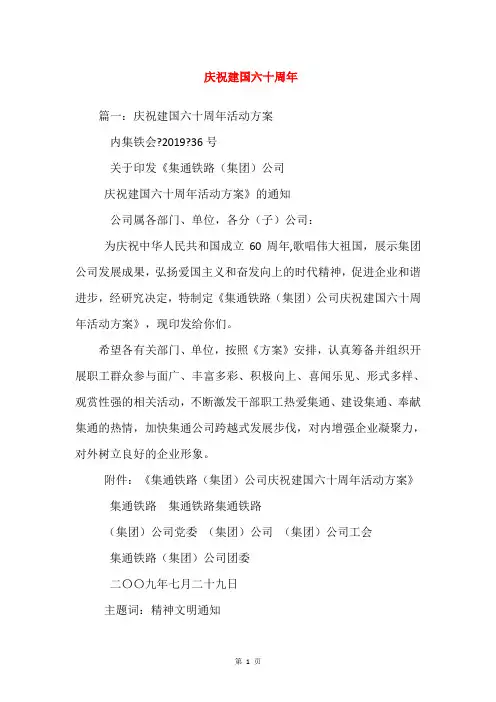 庆祝建国六十周年

篇一：庆祝建国六十周年活动方案

内集铁会?2019?36 号

关于印发《集通铁路（集团）公司

庆祝建国六十周年活动方案》的通知

公司属各部门、单位，各分（子）公司：

为庆祝中华人民共和国成立 60 周年,歌唱伟大祖国，展示集团公司发展成果，弘扬爱国主义和奋发向上的时代精神，促进企业和谐进步，经研究决定，特制定《集通铁路（集团）公司庆祝建国六十周年活动方案》，现印发给你们。

希望各有关部门、单位，按照《方案》安排，认真筹备并组织开展职工群众参与面广、丰富多彩、积极向上、喜闻乐见、形式多样、观赏性强的相关活动，不断激发干部职工热爱集通、建设集通、奉献集通的热情，加快集通公司跨越式发展步伐，对内增强企业凝聚力，对外树立良好的企业形象。

附件：《集通铁路（集团）公司庆祝建国六十周年活动方案》

集通铁路　集通铁路集通铁路

（集团）公司党委 （集团）公司 （集团）公司工会

集通铁路（集团）公司团委

二〇〇九年七月二十九日

主题词：精神文明通知

第 1 页